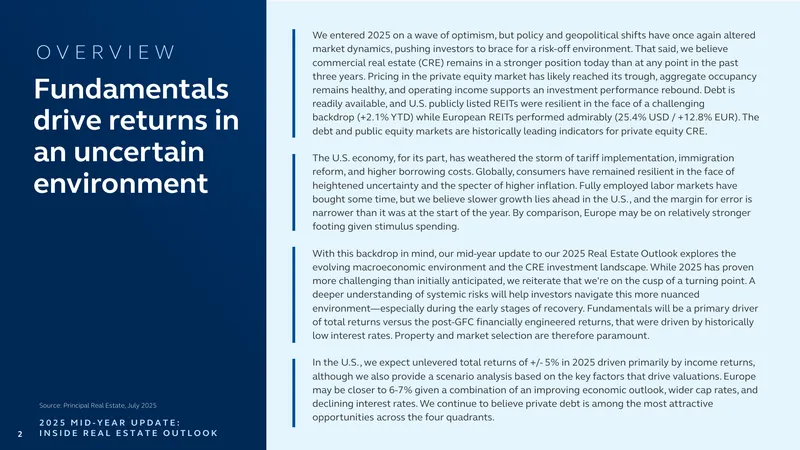 OVERVIEW

Fundamentals drive returns in an uncertain environment

Source: Principal Real Estate, July 2025

2

2025 MID-YEAR UPDATE:
INSIDE REAL ESTATE OUTLOOK

We entered 2025 on a wave of optimism, but policy and geopolitical shifts have once again altered market dynamics, pushing investors to brace for a risk-off environment. That said, we believe commercial real estate (CRE) remains in a stronger position today than at any point in the past three years. Pricing in the private equity market has likely reached its trough, aggregate occupancy remains healthy, and operating income supports an investment performance rebound. Debt is readily available, and U.S. publicly listed REITs were resilient in the face of a challenging backdrop (+2.1% YTD) while European REITs performed admirably (25.4% USD / +12.8% EUR). The debt and public equity markets are historically leading indicators for private equity CRE.

The U.S. economy, for its part, has weathered the storm of tariff implementation, immigration reform, and higher borrowing costs. Globally, consumers have remained resilient in the face of heightened uncertainty and the specter of higher inflation. Fully employed labor markets have bought some time, but we believe slower growth lies ahead in the U.S., and the margin for error is narrower than it was at the start of the year. By comparison, Europe may be on relatively stronger footing given stimulus spending.

With this backdrop in mind, our mid-year update to our 2025 Real Estate Outlook explores the evolving macroeconomic environment and the CRE investment landscape. While 2025 has proven more challenging than initially anticipated, we reiterate that we're on the cusp of a turning point. A deeper understanding of systemic risks will help investors navigate this more nuanced environment—especially during the early stages of recovery. Fundamentals will be a primary driver of total returns versus the post-GFC financially engineered returns, that were driven by historically low interest rates. Property and market selection are therefore paramount.

In the U.S., we expect unlevered total returns of +/- 5% in 2025 driven primarily by income returns, although we also provide a scenario analysis based on the key factors that drive valuations. Europe may be closer to 6-7% given a combination of an improving economic outlook, wider cap rates, and declining interest rates. We continue to believe private debt is among the most attractive opportunities across the four quadrants.